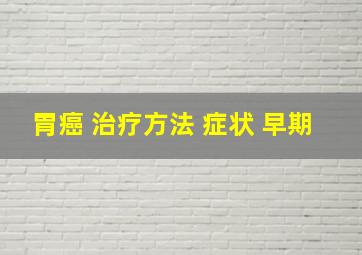 胃癌 治疗方法 症状 早期